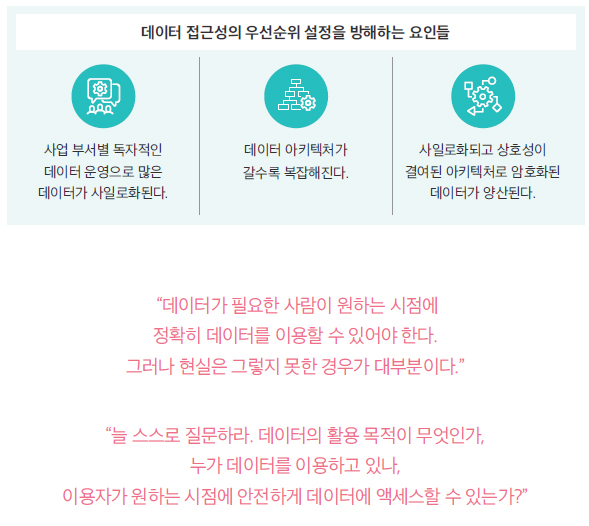 데이터 접근성의 우선순위 설정을 방해하는 요인들

사업 부서별 독자적인 데이터 운영으로 많은 데이터가 사일로화된다.

데이터 아키텍처가 갈수록 복잡해진다.

사일로화되고 상호성이 결여된 아키텍처로 암호화된 데이터가 양산된다.

"데이터가 필요한 사람이 원하는 시점에 정확히 데이터를 이용할 수 있어야 한다. 그러나 현실은 그렇지 못한 경우가 대부분이다."

"늘 스스로 질문하라. 데이터의 활용 목적이 무엇인가, 누가 데이터를 이용하고 있나, 이용자가 원하는 시점에 안전하게 데이터에 액세스할 수 있는가?"